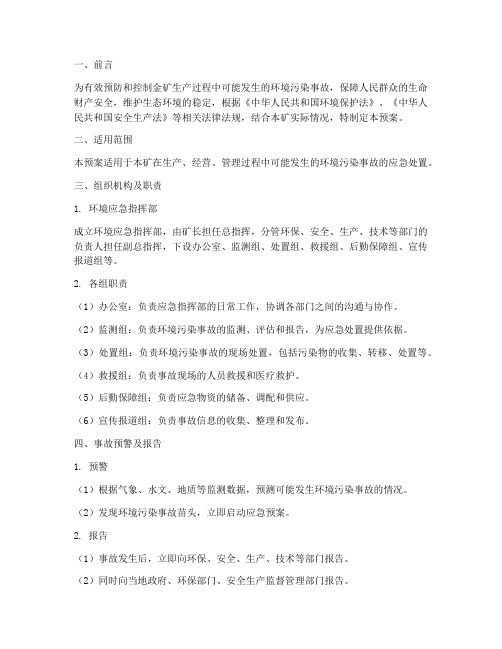 一、前言

为有效预防和控制金矿生产过程中可能发生的环境污染事故，保障人民群众的生命财产安全，维护生态环境的稳定，根据《中华人民共和国环境保护法》、《中华人民共和国安全生产法》等相关法律法规，结合本矿实际情况，特制定本预案。

二、适用范围

本预案适用于本矿在生产、经营、管理过程中可能发生的环境污染事故的应急处置。

三、组织机构及职责

1. 环境应急指挥部

成立环境应急指挥部，由矿长担任总指挥，分管环保、安全、生产、技术等部门的负责人担任副总指挥，下设办公室、监测组、处置组、救援组、后勤保障组、宣传报道组等。

2. 各组职责

（1）办公室：负责应急指挥部的日常工作，协调各部门之间的沟通与协作。

（2）监测组：负责环境污染事故的监测、评估和报告，为应急处置提供依据。

（3）处置组：负责环境污染事故的现场处置，包括污染物的收集、转移、处置等。

（4）救援组：负责事故现场的人员救援和医疗救护。

（5）后勤保障组：负责应急物资的储备、调配和供应。

（6）宣传报道组：负责事故信息的收集、整理和发布。

四、事故预警及报告

1. 预警

（1）根据气象、水文、地质等监测数据，预测可能发生环境污染事故的情况。

（2）发现环境污染事故苗头，立即启动应急预案。

2. 报告

（1）事故发生后，立即向环保、安全、生产、技术等部门报告。

（2）同时向当地政府、环保部门、安全生产监督管理部门报告。